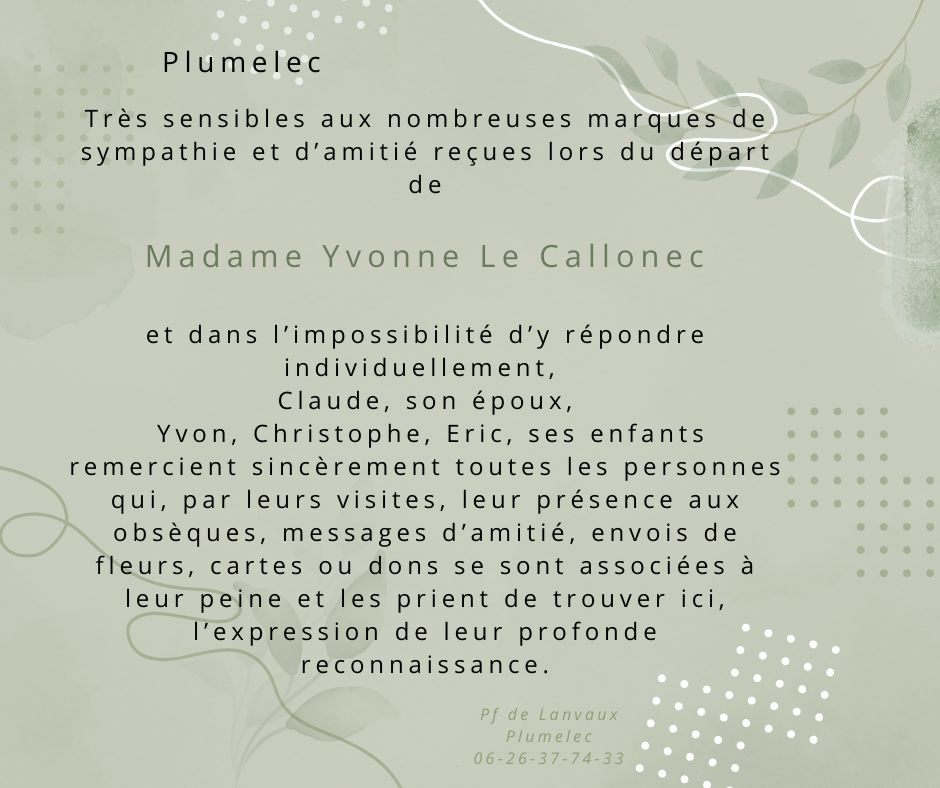 Plumelec

Très sensibles aux nombreuses marques de sympathie et d’amitié reçues lors du départ de

Madame Yvonne Le Callonec

et dans l’impossibilité d’y répondre individuellement,
Claude, son époux,
Yvon, Christophe, Eric, ses enfants
remercient sincèrement toutes les personnes qui, par leurs visites, leur présence aux obsèques, messages d’amitié, envois de fleurs, cartes ou dons se sont associées à leur peine et les prient de trouver ici, l’expression de leur profonde reconnaissance.

Pf de Lanvaux
Plumelec
06-26-37-74-33